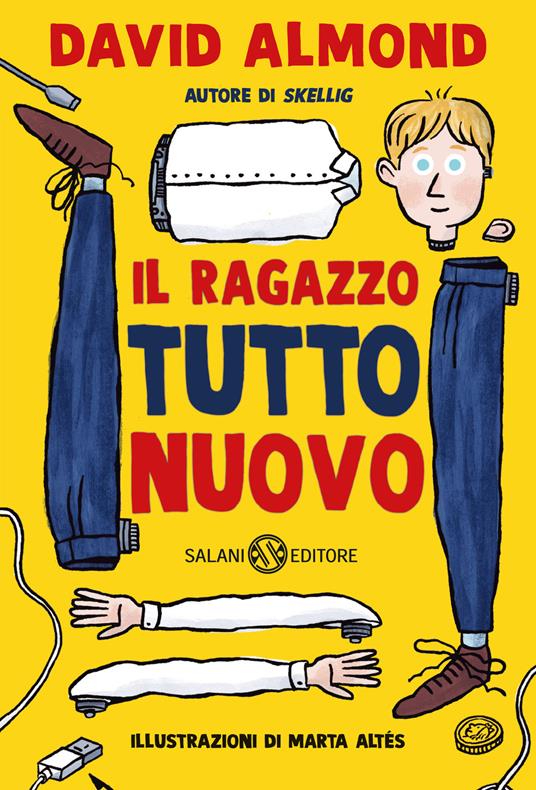 DAVID ALMOND

AUTORE DI SKELLIG

IL RAGAZZO TUTTO NUOVO

SALANI EDITORE

ILLUSTRAZIONI DI MARTA ALTÉS